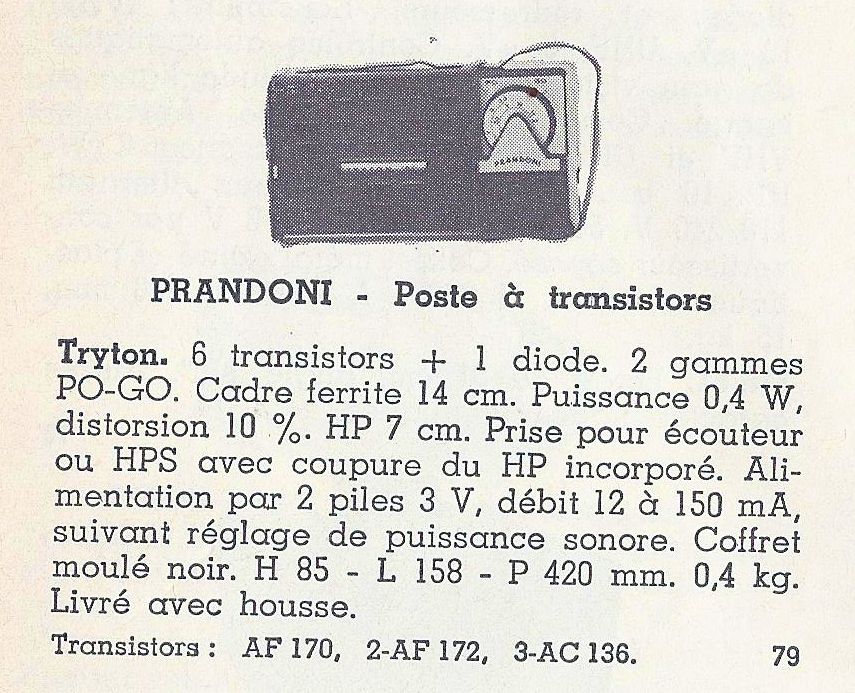 PRANDONI - Poste à transistors

Tryton. 6 transistors + 1 diode. 2 gammes PO-GO. Cadre ferrite 14 cm. Puissance 0,4 W, distorsion 10 %. HP 7 cm. Prise pour écouteur ou HPS avec coupure du HP incorporé. Alimentation par 2 piles 3 V, débit 12 à 150 mA, suivant réglage de puissance sonore. Coffret moulé noir. H 85 - L 158 - P 420 mm. 0,4 kg. Livré avec housse.

Transistors : AF 170, 2-AF 172, 3-AC 136. 79